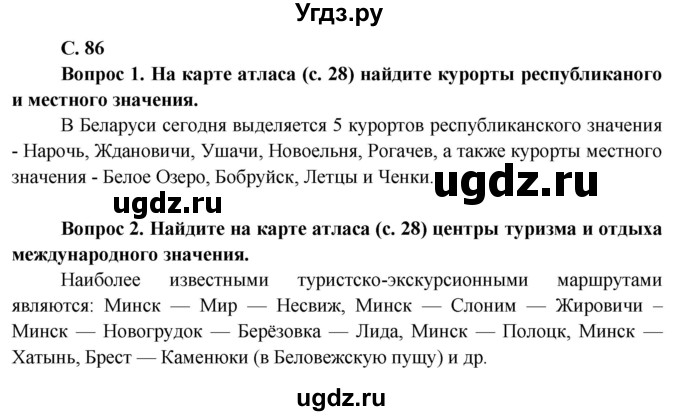 Угдз.ру

С. 86

Вопрос 1. На карте атласа (с. 28) найдите курорты республиканого и местного значения.

В Беларуси сегодня выделяется 5 курортов республиканского значения - Нарочь, Ждановичи, Ушачи, Новоельня, Рогачев, а также курорты местного значения - Белое Озеро, Бобруйск, Летцы и Ченки.

ugdz.ru

ugdz.ru

Вопрос 2. Найдите на карте атласа (с. 28) центры туризма и отдыха международного значения.

Наиболее известными туристско-экскурсионными маршрутами являются: Минск — Мир — Несвиж, Минск — Слоним — Жировичи – Минск — Новогрудок — Берёзовка — Лида, Минск — Полоцк, Минск — Хатынь, Брест — Каменюки (в Беловежскую пущу) и др.

ugdz.ru